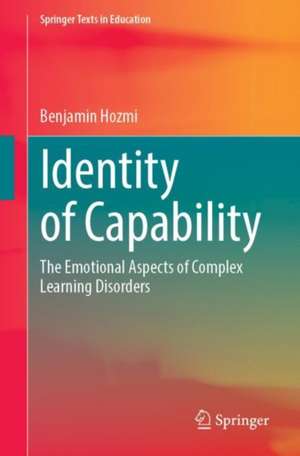 Springer Texts in Education

Benjamin Hozmi

Identity of Capability

The Emotional Aspects of Complex Learning Disorders

Springer